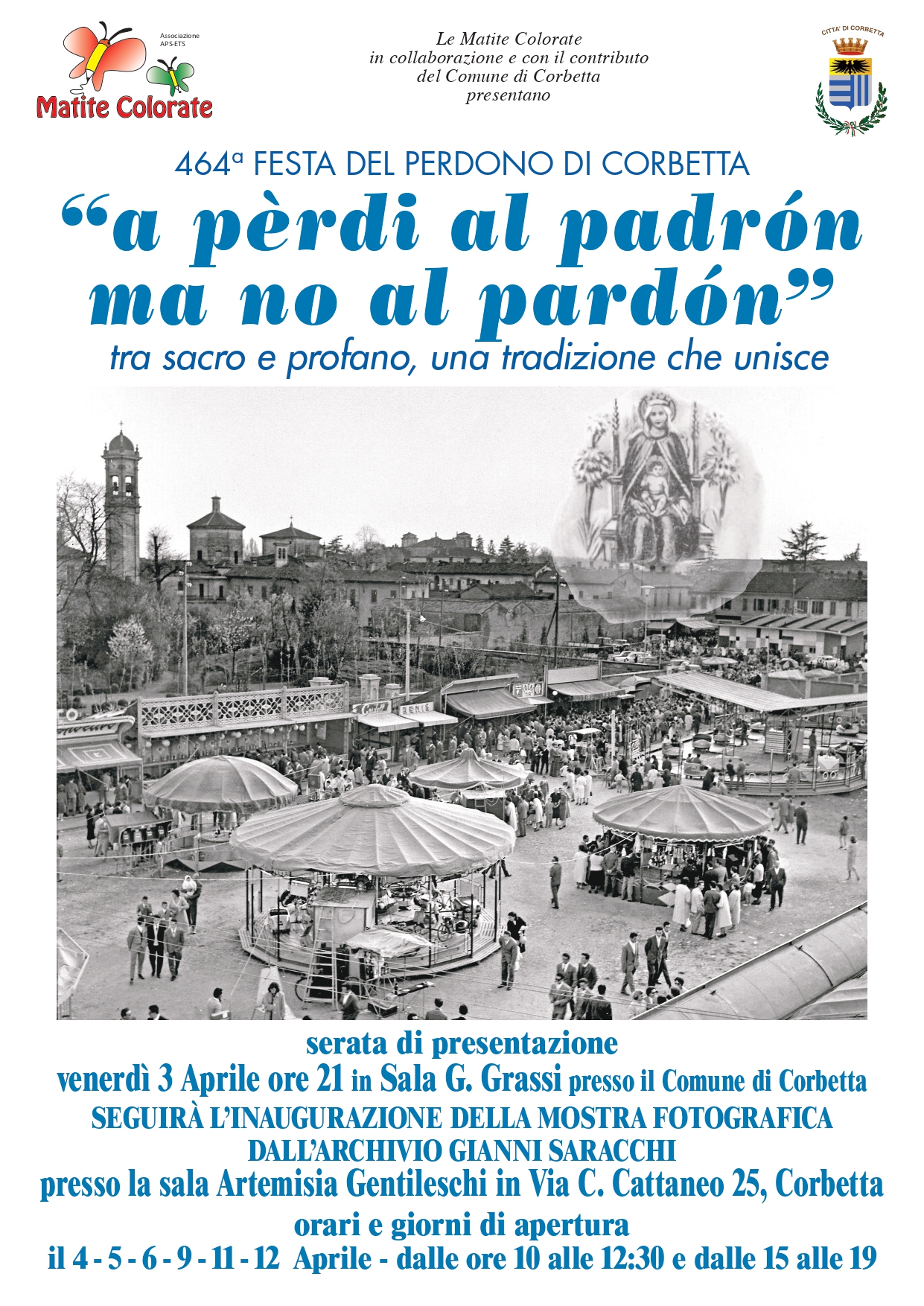 Associazione APS-ETS
Matite Colorate

Le Matite Colorate
in collaborazione e con il contributo
del Comune di Corbetta
presentano

CITTA' DI CORBETTA

464ª FESTA DEL PERDONO DI CORBETTA

"a pèrdi al padrón ma no al pardón"

tra sacro e profano, una tradizione che unisce

serata di presentazione
venerdì 3 Aprile ore 21 in Sala G. Grassi presso il Comune di Corbetta
SEGUIRÀ L'INAUGURAZIONE DELLA MOSTRA FOTOGRAFICA
DALL'ARCHIVIO GIANNI SARACCHI
presso la sala Artemisia Gentileschi in Via C. Cattaneo 25, Corbetta
orari e giorni di apertura
il 4 - 5 - 6 - 9 - 11 - 12 Aprile - dalle ore 10 alle 12:30 e dalle 15 alle 19